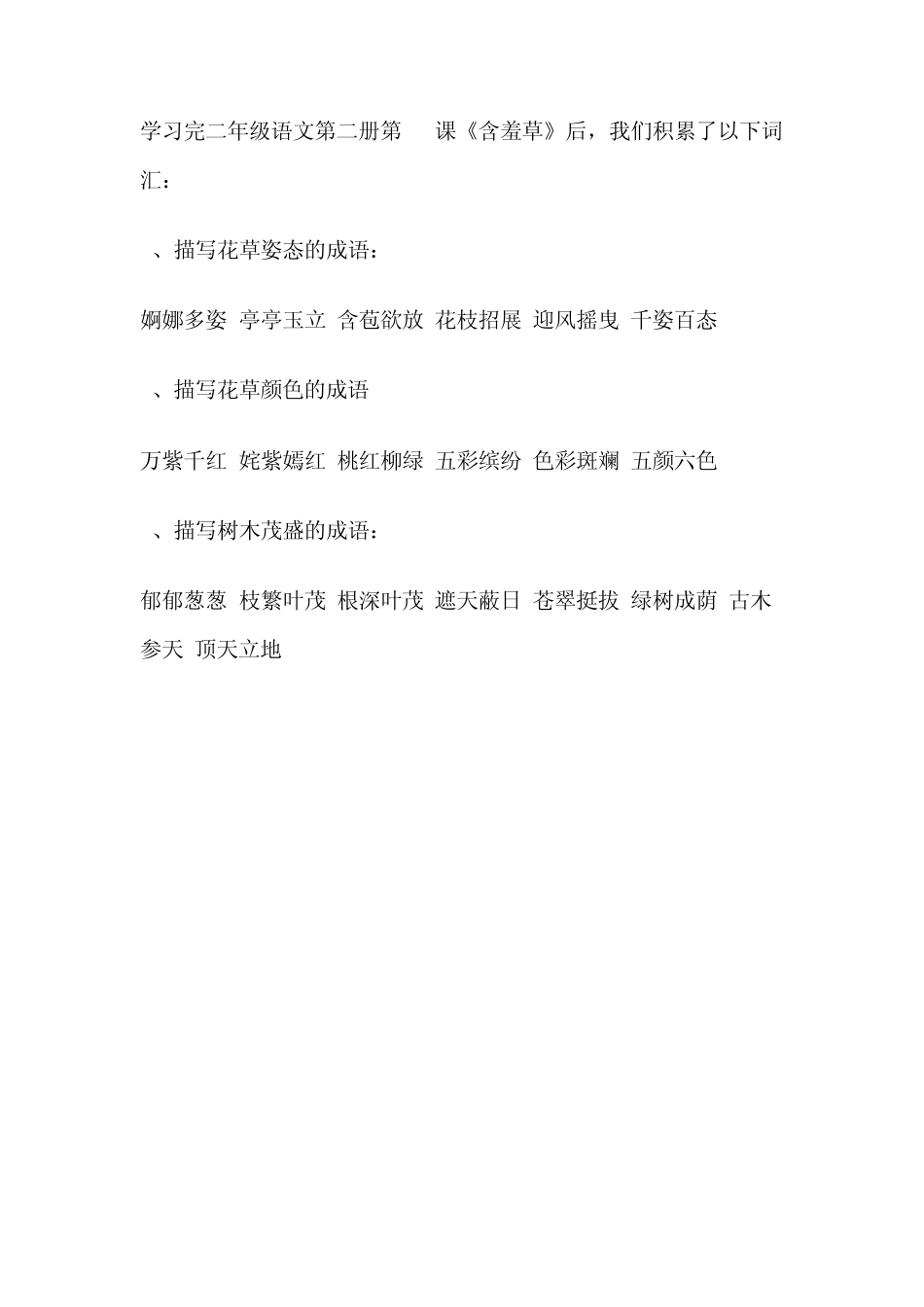 学习完二年级语文第二册第 课《含羞草》后，我们积累了以下词汇：

、描写花草姿态的成语：

婀娜多姿 亭亭玉立 含苞欲放 花枝招展 迎风摇曳 千姿百态

、描写花草颜色的成语

万紫千红 姹紫嫣红 桃红柳绿 五彩缤纷 色彩斑斓 五颜六色

、描写树木茂盛的成语：

郁郁葱葱 枝繁叶茂 根深叶茂 遮天蔽日 苍翠挺拔 绿树成荫 古木参天 顶天立地